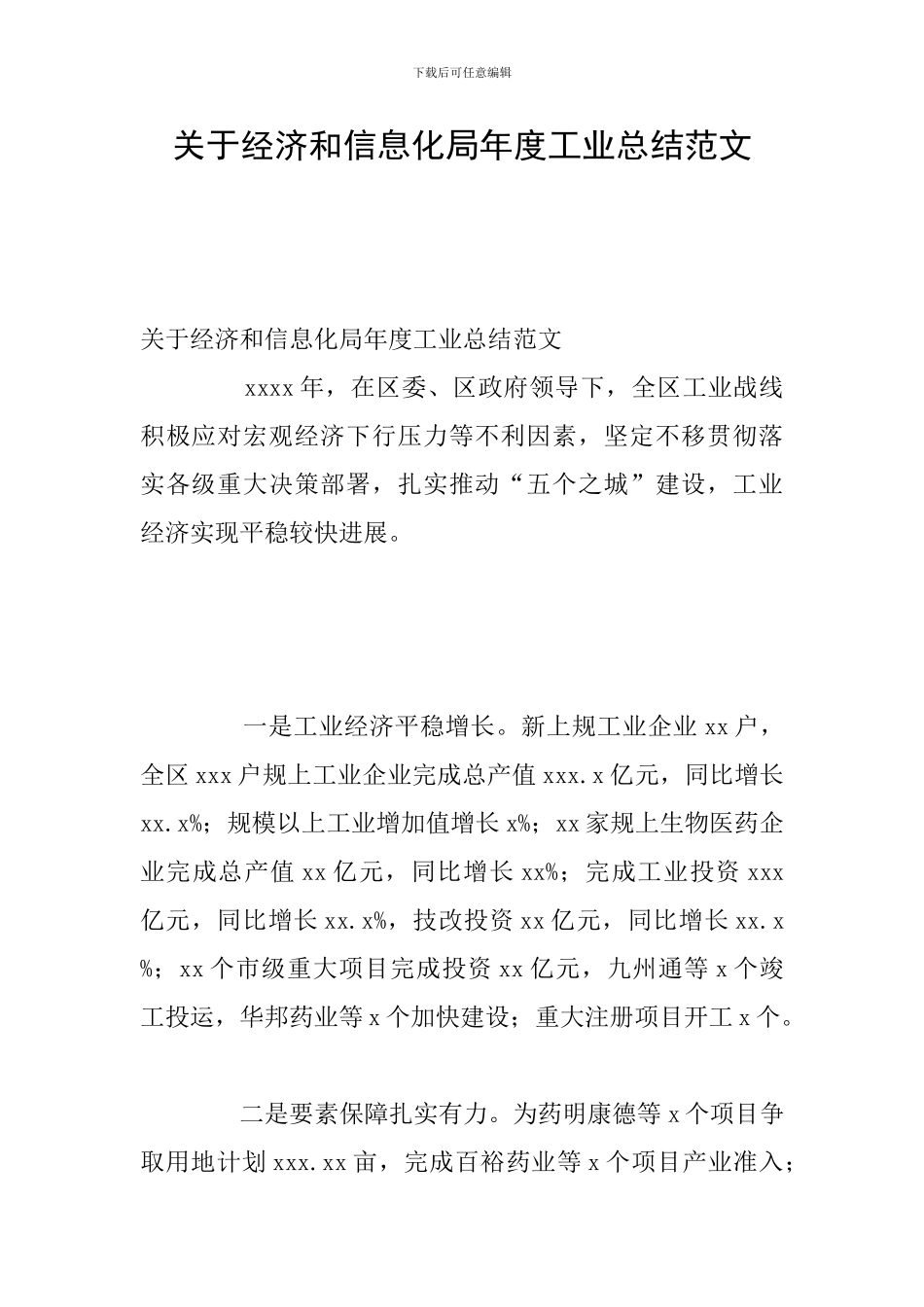 下载后可任意编辑

关于经济和信息化局年度工业总结范文

关于经济和信息化局年度工业总结范文

xxxx 年，在区委、区政府领导下，全区工业战线积极应对宏观经济下行压力等不利因素，坚定不移贯彻落实各级重大决策部署，扎实推动“五个之城”建设，工业经济实现平稳较快进展。

一是工业经济平稳增长。新上规工业企业 xx 户，全区 xxx 户规上工业企业完成总产值 xxx.x 亿元，同比增长 xx.x%；规模以上工业增加值增长 x%；xx 家规上生物医药企业完成总产值 xx 亿元，同比增长 xx%；完成工业投资 xxx 亿元，同比增长 xx.x%，技改投资 xx 亿元，同比增长 xx.x%；xx 个市级重大项目完成投资 xx 亿元，九州通等 x 个竣工投运，华邦药业等 x 个加快建设；重大注册项目开工 x 个。

二是要素保障扎实有力。为药明康德等 x 个项目争取用地计划 xxx.xx 亩，完成百裕药业等 x 个项目产业准入；